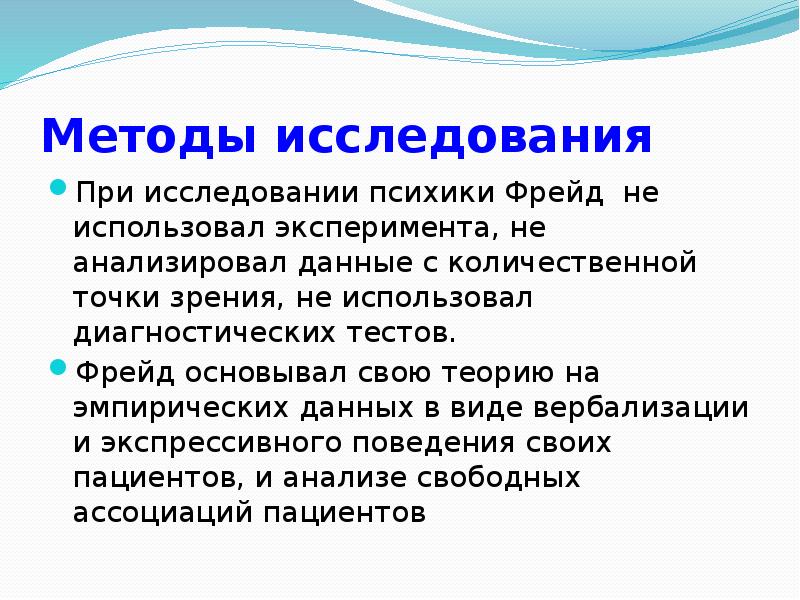 Методы исследования

При исследовании психики Фрейд не использовал эксперимента, не анализировал данные с количественной точки зрения, не использовал диагностических тестов.

Фрейд основывал свою теорию на эмпирических данных в виде вербализации и экспрессивного поведения своих пациентов, и анализе свободных ассоциаций пациентов